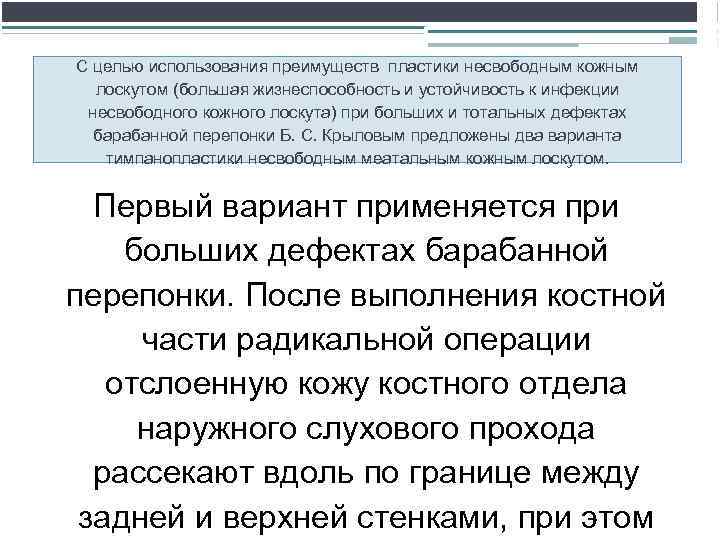 С целью использования преимуществ пластики несвободным кожным лоскутом (большая жизнеспособность и устойчивость к инфекции несвободного кожного лоскута) при больших и тотальных дефектах барабанной перепонки Б. С. Крыловым предложены два варианта тимпанопластики несвободным меатальным кожным лоскутом.

Первый вариант применяется при больших дефектах барабанной перепонки. После выполнения костной части радикальной операции отслоенную кожу костного отдела наружного слухового прохода рассекают вдоль по границе между задней и верхней стенками, при этом